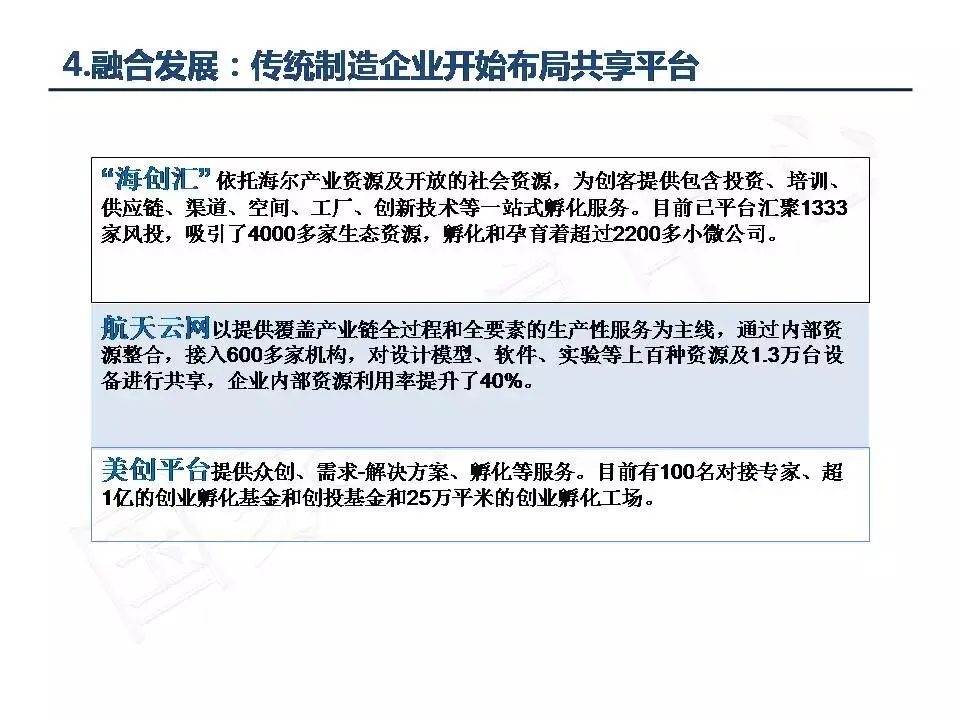 4.融合发展：传统制造企业开始布局共享平台

“海创汇”依托海尔产业资源及开放的社会资源，为创客提供包含投资、培训、供应链、渠道、空间、工厂、创新技术等一站式孵化服务。目前已平台汇聚1333家风投，吸引了4000多家生态资源，孵化和孕育着超过2200多小微公司。

航天云网以提供覆盖产业链全过程和全要素的生产性服务为主线，通过内部资源整合，接入600多家机构，对设计模型、软件、实验等上百种资源及1.3万台设备进行共享，企业内部资源利用率提升了40%。

美创平台提供众创、需求-解决方案、孵化等服务。目前有100名对接专家、超1亿的创业孵化基金和创投基金和25万平米的创业孵化工场。